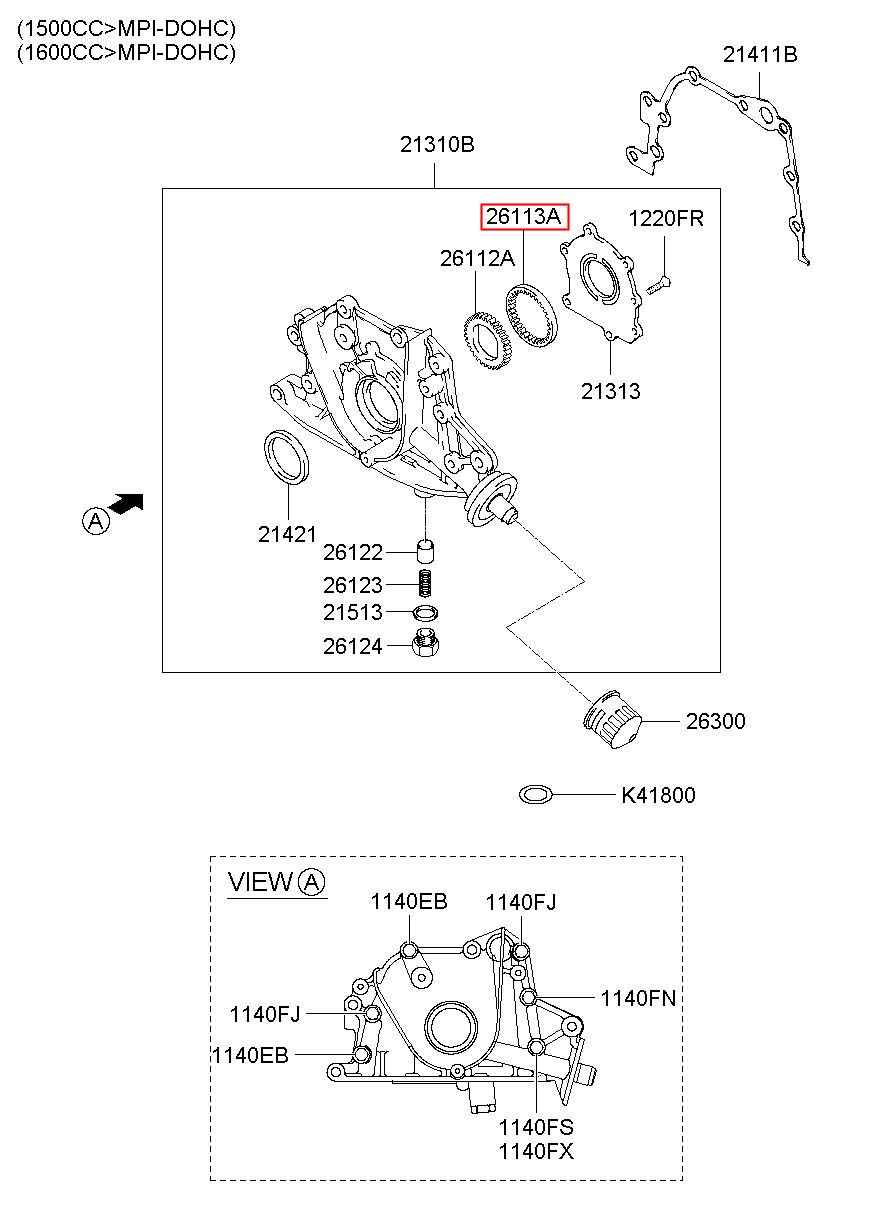 (1500CC>MPI-DOHC)
(1600CC>MPI-DOHC)

21411B

21310B

26113A
1220FR
26112A
21313

A

21421
26122
26123
21513
26124

26300

K41800

VIEW A
1140EB
1140FJ
1140FN
1140FJ
1140EB
1140FS
1140FX